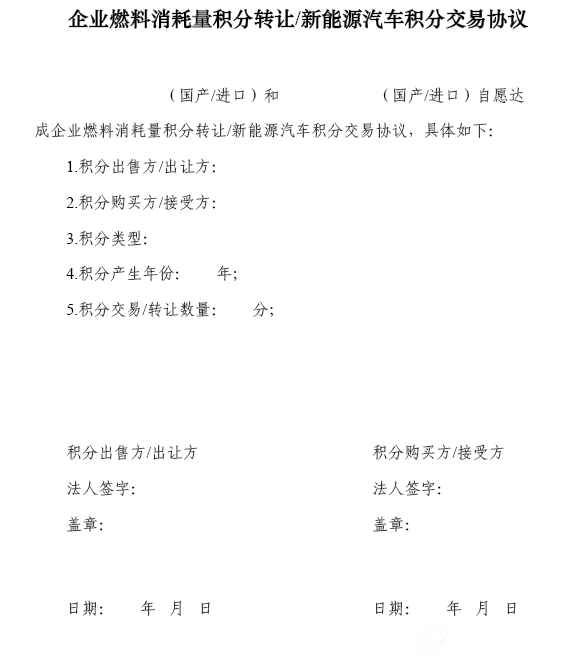 企业燃料消耗量积分转让/新能源汽车积分交易协议

（国产/进口）和 （国产/进口）自愿达成企业燃料消耗量积分转让/新能源汽车积分交易协议，具体如下：

1.积分出售方/出让方：

2.积分购买方/接受方：

3.积分类型：

4.积分产生年份： 年；

5.积分交易/转让数量： 分；

积分出售方/出让方

法人签字：

盖章：

日期： 年 月 日

积分购买方/接受方

法人签字：

盖章：

日期： 年 月 日